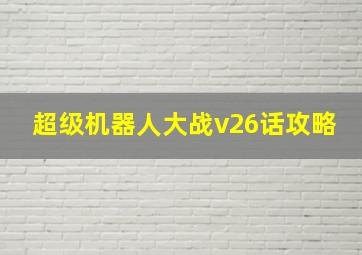 超级机器人大战v26话攻略